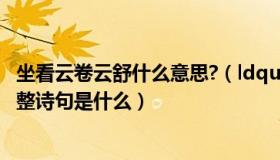 坐看云卷云舒什么意思?（ldqu

整诗句是什么）